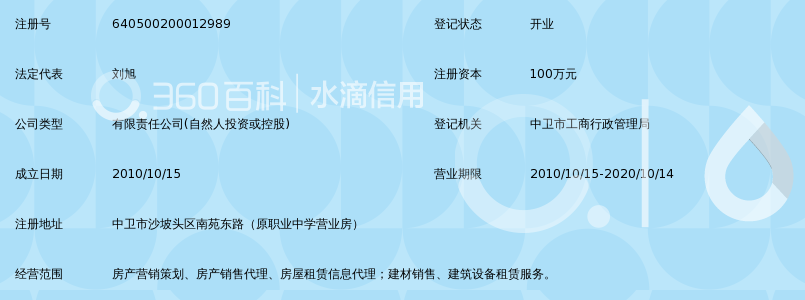 | 注册号 | 640500200012989 | 登记状态 | 开业 |
|---|---|---|---|
| 法定代表 | 刘旭 | 注册资本 | 100万元 |
| 公司类型 | 有限责任公司(自然人投资或控股) | 登记机关 | 中卫市工商行政管理局 |
| 成立日期 | 2010/10/15 | 营业期限 | 2010/10/15-2020/10/14 |
| 注册地址 | 中卫市沙坡头区南苑东路（原职业中学营业房） | | |
| 经营范围 | 房产营销策划、房产销售代理、房屋租赁信息代理；建材销售、建筑设备租赁服务。 | | |

360百科 | 水滴信用